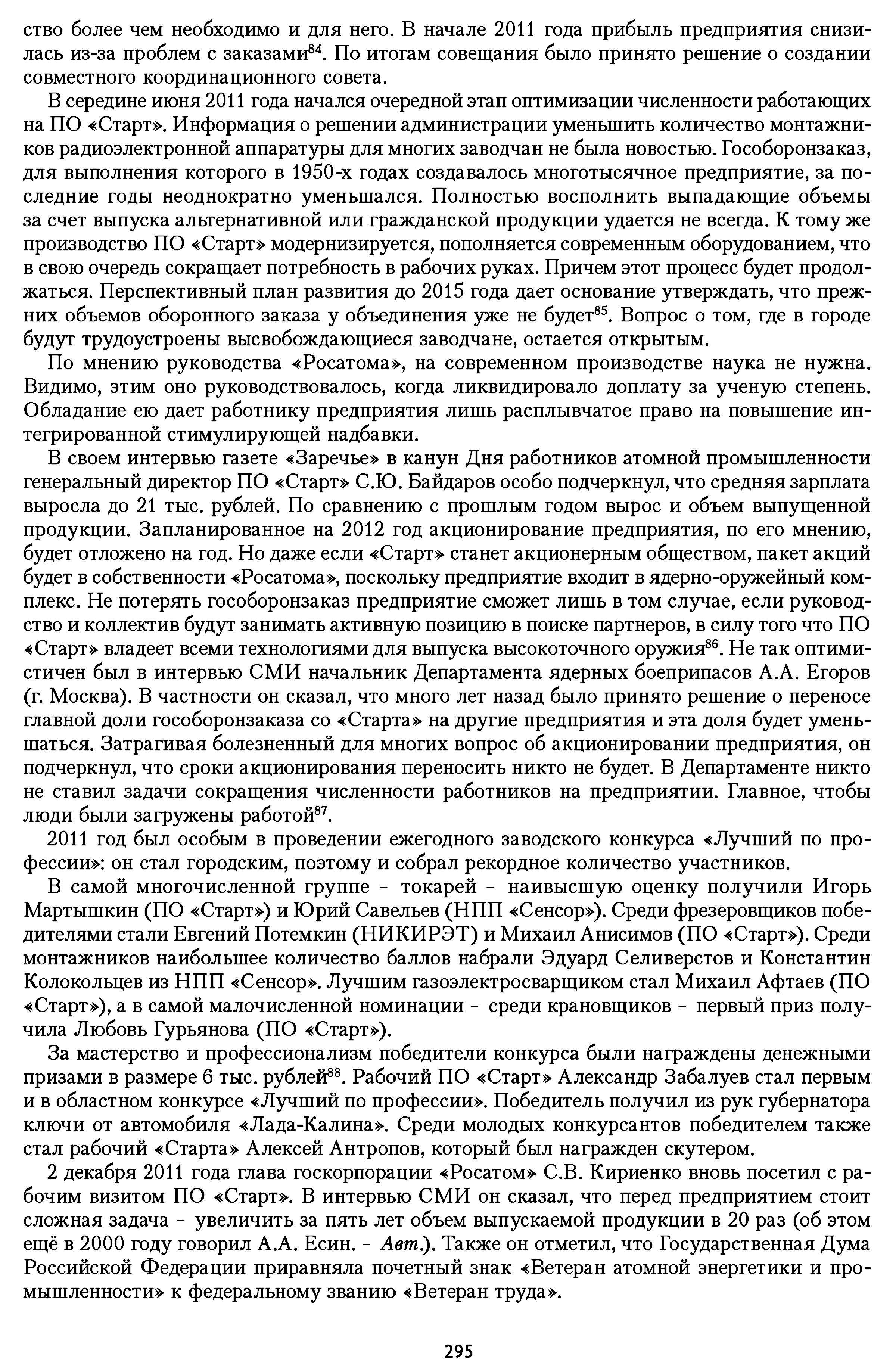 ство более чем необходимо и для него. В начале 2011 года прибыль предприятия снизилась из-за проблем с заказами$^{84}$. По итогам совещания было принято решение о создании совместного координационного совета.

В середине июня 2011 года начался очередной этап оптимизации численности работающих на ПО «Старт». Информация о решении администрации уменьшить количество монтажников радиоэлектронной аппаратуры для многих заводчан не была новостью. Гособоронзаказ, для выполнения которого в 1950-х годах создавалось многотысячное предприятие, за последние годы неоднократно уменьшался. Полностью восполнить выпадающие объемы за счет выпуска альтернативной или гражданской продукции удается не всегда. К тому же производство ПО «Старт» модернизируется, пополняется современным оборудованием, что в свою очередь сокращает потребность в рабочих руках. Причем этот процесс будет продолжаться. Перспективный план развития до 2015 года дает основание утверждать, что прежних объемов оборонного заказа у объединения уже не будет$^{85}$. Вопрос о том, где в городе будут трудоустроены высвобождающиеся заводчане, остается открытым.

По мнению руководства «Росатома», на современном производстве наука не нужна. Видимо, этим оно руководствовалось, когда ликвидировало доплату за ученую степень. Обладание ею дает работнику предприятия лишь расплывчатое право на повышение интегрированной стимулирующей надбавки.

В своем интервью газете «Заречье» в канун Дня работников атомной промышленности генеральный директор ПО «Старт» С.Ю. Байдаров особо подчеркнул, что средняя зарплата выросла до 21 тыс. рублей. По сравнению с прошлым годом вырос и объем выпущенной продукции. Запланированное на 2012 год акционирование предприятия, по его мнению, будет отложено на год. Но даже если «Старт» станет акционерным обществом, пакет акций будет в собственности «Росатома», поскольку предприятие входит в ядерно-оружейный комплекс. Не потерять гособоронзаказ предприятие сможет лишь в том случае, если руководство и коллектив будут занимать активную позицию в поиске партнеров, в силу того что ПО «Старт» владеет всеми технологиями для выпуска высокоточного оружия$^{86}$. Не так оптимистичен был в интервью СМИ начальник Департамента ядерных боеприпасов А.А. Егоров (г. Москва). В частности он сказал, что много лет назад было принято решение о переносе главной доли гособоронзаказа со «Старта» на другие предприятия и эта доля будет уменьшаться. Затрагивая болезненный для многих вопрос об акционировании предприятия, он подчеркнул, что сроки акционирования переносить никто не будет. В Департаменте никто не ставил задачи сокращения численности работников на предприятии. Главное, чтобы люди были загружены работой$^{87}$.

2011 год был особым в проведении ежегодного заводского конкурса «Лучший по профессии»: он стал городским, поэтому и собрал рекордное количество участников.

В самой многочисленной группе - токарей - наивысшую оценку получили Игорь Мартышкин (ПО «Старт») и Юрий Савельев (НПП «Сенсор»). Среди фрезеровщиков победителями стали Евгений Потемкин (НИКИРЭТ) и Михаил Анисимов (ПО «Старт»). Среди монтажников наибольшее количество баллов набрали Эдуард Селиверстов и Константин Колокольцев из НПП «Сенсор». Лучшим газоэлектросварщиком стал Михаил Афтаев (ПО «Старт»), а в самой малочисленной номинации - среди крановщиков - первый приз получила Любовь Гурьянова (ПО «Старт»).

За мастерство и профессионализм победители конкурса были награждены денежными призами в размере 6 тыс. рублей$^{88}$. Рабочий ПО «Старт» Александр Забалуев стал первым и в областном конкурсе «Лучший по профессии». Победитель получил из рук губернатора ключи от автомобиля «Лада-Калина». Среди молодых конкурсантов победителем также стал рабочий «Старта» Алексей Антропов, который был награжден скутером.

2 декабря 2011 года глава госкорпорации «Росатом» С.В. Кириенко вновь посетил с рабочим визитом ПО «Старт». В интервью СМИ он сказал, что перед предприятием стоит сложная задача - увеличить за пять лет объем выпускаемой продукции в 20 раз (об этом ещё в 2000 году говорил А.А. Есин. - Авт.). Также он отметил, что Государственная Дума Российской Федерации приравняла почетный знак «Ветеран атомной энергетики и промышленности» к федеральному званию «Ветеран труда».

295